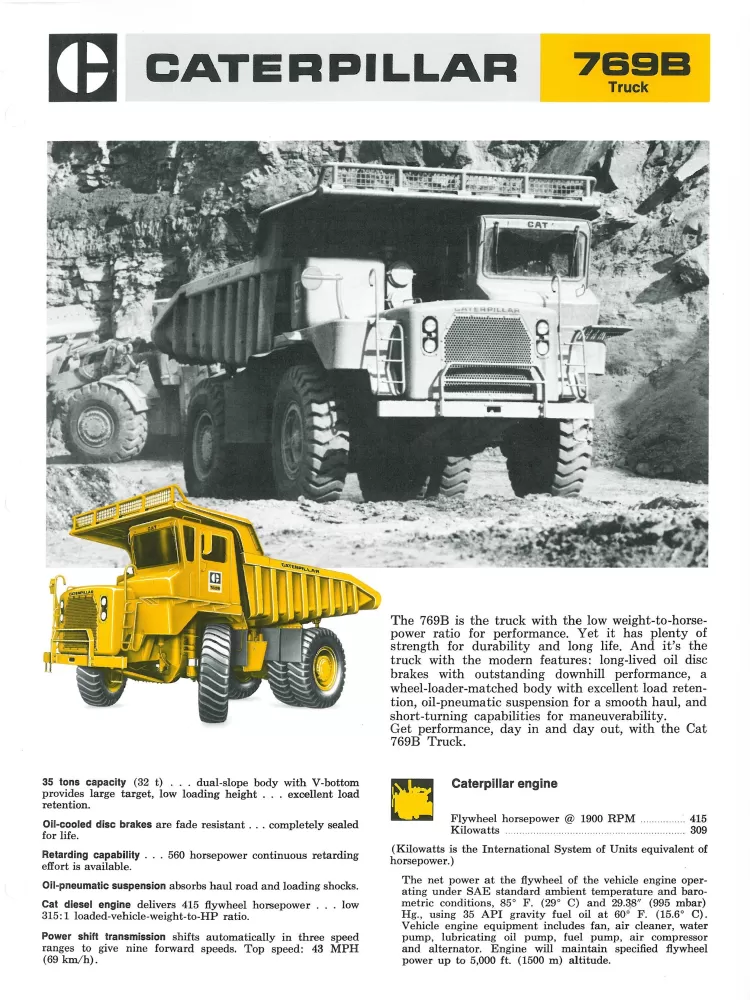 CATERPILLAR

769B
Truck

CAT
CATERPILLAR

CATERPILLAR

The 769B is the truck with the low weight-to-horsepower ratio for performance. Yet it has plenty of strength for durability and long life. And it's the truck with the modern features: long-lived oil disc brakes with outstanding downhill performance, a wheel-loader-matched body with excellent load retention, oil-pneumatic suspension for a smooth haul, and short-turning capabilities for maneuverability.
Get performance, day in and day out, with the Cat 769B Truck.

35 tons capacity (32 t) . . . dual-slope body with V-bottom provides large target, low loading height . . . excellent load retention.

Oil-cooled disc brakes are fade resistant . . . completely sealed for life.

Retarding capability . . . 560 horsepower continuous retarding effort is available.

Oil-pneumatic suspension absorbs haul road and loading shocks.

Cat diesel engine delivers 415 flywheel horsepower . . . low 315:1 loaded-vehicle-weight-to-HP ratio.

Power shift transmission shifts automatically in three speed ranges to give nine forward speeds. Top speed: 43 MPH (69 km/h).

Caterpillar engine

Flywheel horsepower @ 1900 RPM ............... 415
Kilowatts ............................................................ 309

(Kilowatts is the International System of Units equivalent of horsepower.)

The net power at the flywheel of the vehicle engine operating under SAE standard ambient temperature and barometric conditions, 85° F. (29° C) and 29.38" (995 mbar) Hg., using 35 API gravity fuel oil at 60° F. (15.6° C). Vehicle engine equipment includes fan, air cleaner, water pump, lubricating oil pump, fuel pump, air compressor and alternator. Engine will maintain specified flywheel power up to 5,000 ft. (1500 m) altitude.